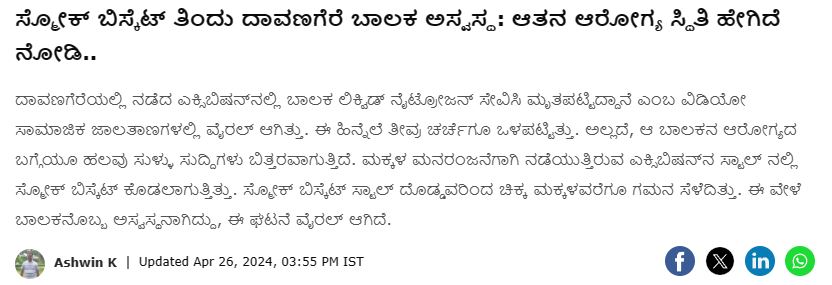 ಸ್ಮೋಕ್ ಬಿಸ್ಕೆಟ್ ತಿಂದು ದಾವಣಗೆರೆ ಬಾಲಕ ಅಸ್ವಸ್ಥ: ಆತನ ಆರೋಗ್ಯ ಸ್ಥಿತಿ ಹೇಗಿದೆ ನೋಡಿ..

ದಾವಣಗೆರೆಯಲ್ಲಿ ನಡೆದ ಎಕ್ಸಿಬಿಷನ್‌ನಲ್ಲಿ ಬಾಲಕ ಲಿಕ್ವಿಡ್ ನೈಟ್ರೋಜನ್ ಸೇವಿಸಿ ಮೃತಪಟ್ಟಿದ್ದಾನೆ ಎಂಬ ವಿಡಿಯೋ ಸಾಮಾಜಿಕ ಜಾಲತಾಣಗಳಲ್ಲಿ ವೈರಲ್ ಆಗಿತ್ತು. ಈ ಹಿನ್ನೆಲೆ ತೀವ್ರ ಚರ್ಚೆಗೂ ಒಳಪಟ್ಟಿತ್ತು. ಅಲ್ಲದೆ, ಆ ಬಾಲಕನ ಆರೋಗ್ಯದ ಬಗ್ಗೆಯೂ ಹಲವು ಸುಳ್ಳು ಸುದ್ದಿಗಳು ಬಿತ್ತರವಾಗುತ್ತಿದೆ. ಮಕ್ಕಳ ಮನರಂಜನೆಗಾಗಿ ನಡೆಯುತ್ತಿರುವ ಎಕ್ಸಿಬಿಷನ್‌ನ ಸ್ಟಾಲ್ ನಲ್ಲಿ ಸ್ಮೋಕ್ ಬಿಸ್ಕೆಟ್ ಕೊಡಲಾಗುತ್ತಿತ್ತು. ಸ್ಮೋಕ್ ಬಿಸ್ಕೆಟ್ ಸ್ಟಾಲ್ ದೊಡ್ಡವರಿಂದ ಚಿಕ್ಕ ಮಕ್ಕಳವರೆಗೂ ಗಮನ ಸೆಳೆದಿತ್ತು. ಈ ವೇಳೆ ಬಾಲಕನೊಬ್ಬ ಅಸ್ವಸ್ಥನಾಗಿದ್ದು, ಈ ಘಟನೆ ವೈರಲ್ ಆಗಿದೆ.

Ashwin K | Updated Apr 26, 2024, 03:55 PM IST